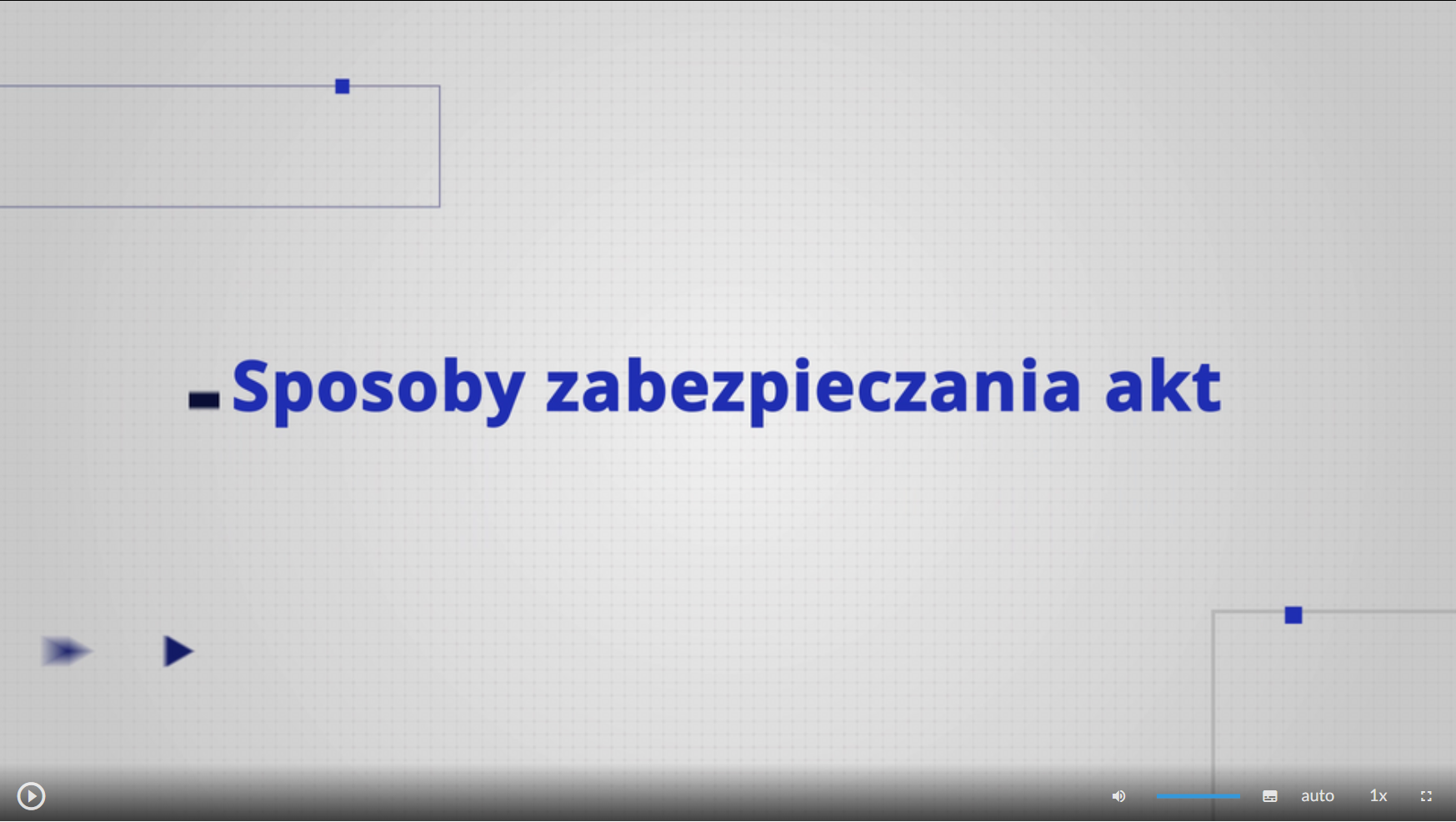 Sposoby zabezpieczania akt

auto 1x